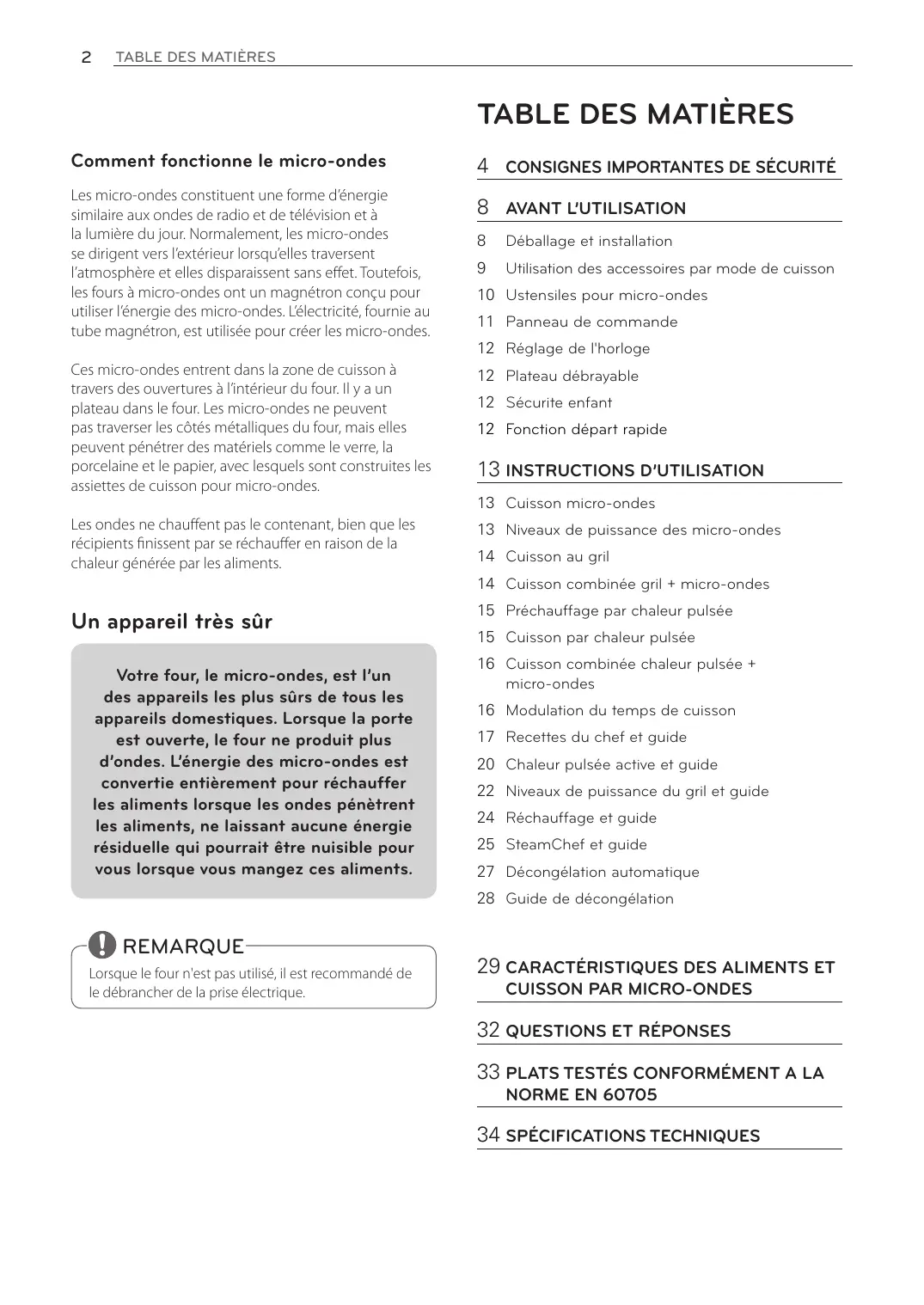 2 TABLE DES MATIÈRES

Comment fonctionne le micro-ondes

Les micro-ondes constituent une forme d'énergie similaire aux ondes de radio et de télévision et à la lumière du jour. Normalement, les micro-ondes se dirigent vers l'extérieur lorsqu'elles traversent l'atmosphère et elles disparaissent sans effet. Toutefois, les fours à micro-ondes ont un magnétron conçu pour utiliser l'énergie des micro-ondes. L'électricité, fournie au tube magnétron, est utilisée pour créer les micro-ondes.

Ces micro-ondes entrent dans la zone de cuisson à travers des ouvertures à l'intérieur du four. Il y a un plateau dans le four. Les micro-ondes ne peuvent pas traverser les côtés métalliques du four, mais elles peuvent pénétrer des matériels comme le verre, la porcelaine et le papier, avec lesquels sont construites les assiettes de cuisson pour micro-ondes.

Les ondes ne chauffent pas le contenant, bien que les récipients finissent par se réchauffer en raison de la chaleur générée par les aliments.

Un appareil très sûr

Votre four, le micro-ondes, est l'un des appareils les plus sûrs de tous les appareils domestiques. Lorsque la porte est ouverte, le four ne produit plus d'ondes. L'énergie des micro-ondes est convertie entièrement pour réchauffer les aliments lorsque les ondes pénètrent les aliments, ne laissant aucune énergie résiduelle qui pourrait être nuisible pour vous lorsque vous mangez ces aliments.

REMARQUE
Lorsque le four n'est pas utilisé, il est recommandé de le débrancher de la prise électrique.

TABLE DES MATIÈRES

4 CONSIGNES IMPORTANTES DE SÉCURITÉ

8 AVANT L'UTILISATION
8 Déballage et installation
9 Utilisation des accessoires par mode de cuisson
10 Ustensiles pour micro-ondes
11 Panneau de commande
12 Réglage de l'horloge
12 Plateau débrayable
12 Sécurite enfant
12 Fonction départ rapide

13 INSTRUCTIONS D'UTILISATION
13 Cuisson micro-ondes
13 Niveaux de puissance des micro-ondes
14 Cuisson au gril
14 Cuisson combinée gril + micro-ondes
15 Préchauffage par chaleur pulsée
15 Cuisson par chaleur pulsée
16 Cuisson combinée chaleur pulsée + micro-ondes
16 Modulation du temps de cuisson
17 Recettes du chef et guide
20 Chaleur pulsée active et guide
22 Niveaux de puissance du gril et guide
24 Réchauffage et guide
25 SteamChef et guide
27 Décongélation automatique
28 Guide de décongélation

29 CARACTÉRISTIQUES DES ALIMENTS ET CUISSON PAR MICRO-ONDES

32 QUESTIONS ET RÉPONSES

33 PLATS TESTÉS CONFORMÉMENT A LA NORME EN 60705

34 SPÉCIFICATIONS TECHNIQUES